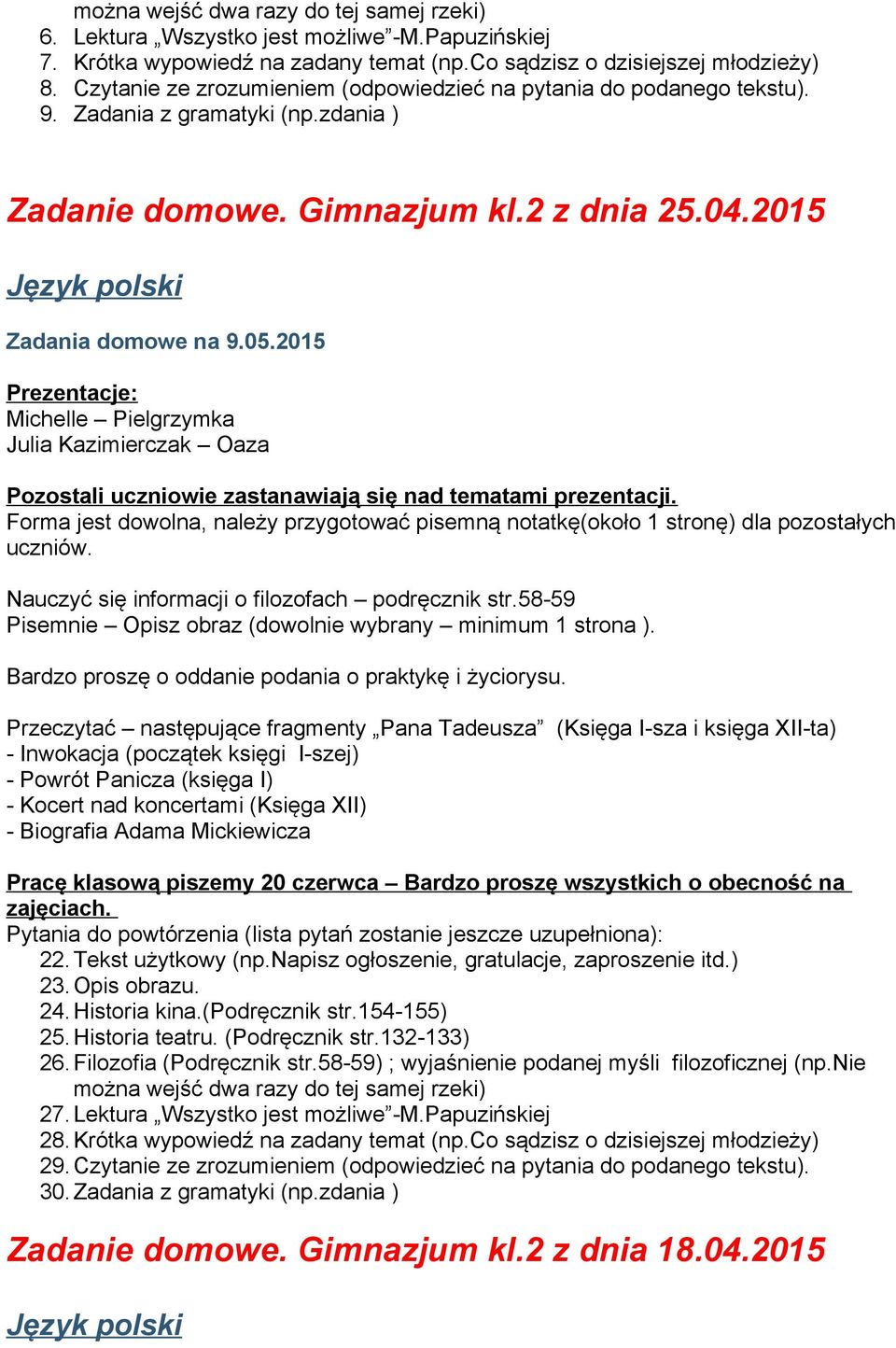 można wejść dwa razy do tej samej rzeki)
6. Lektura „Wszystko jest możliwe”-M.Papuzińskiej
7. Krótka wypowiedź na zadany temat (np.Co sądzisz o dzisiejszej młodzieży)
8. Czytanie ze zrozumieniem (odpowiedzieć na pytania do podanego tekstu).
9. Zadania z gramatyki (np.zdania )

Zadanie domowe. Gimnazjum kl.2 z dnia 25.04.2015

Język polski

Zadania domowe na 9.05.2015

Prezentacje:
Michelle – Pielgrzymka
Julia Kazimierczak – Oaza

Pozostali uczniowie zastanawiają się nad tematami prezentacji.
Forma jest dowolna, należy przygotować pisemną notatkę(około 1 stronę) dla pozostałych uczniów.

Nauczyć się informacji o filozofach – podręcznik str.58-59
Pisemnie – Opisz obraz (dowolnie wybrany – minimum 1 strona ).

Bardzo proszę o oddanie podania o praktykę i życiorysu.

Przeczytać – następujące fragmenty „Pana Tadeusza” (Księga I-sza i księga XII-ta)
- Inwokacja (początek księgi I-szej)
- Powrót Panicza (księga I)
- Kocert nad koncertami (Księga XII)
- Biografia Adama Mickiewicza

Pracę klasową piszemy 20 czerwca – Bardzo proszę wszystkich o obecność na zajęciach.
Pytania do powtórzenia (lista pytań zostanie jeszcze uzupełniona):
22. Tekst użytkowy (np.Napisz ogłoszenie, gratulacje, zaproszenie itd.)
23. Opis obrazu.
24. Historia kina.(Podręcznik str.154-155)
25. Historia teatru. (Podręcznik str.132-133)
26. Filozofia (Podręcznik str.58-59) ; wyjaśnienie podanej myśli filozoficznej (np.Nie można wejść dwa razy do tej samej rzeki)
27. Lektura „Wszystko jest możliwe”-M.Papuzińskiej
28. Krótka wypowiedź na zadany temat (np.Co sądzisz o dzisiejszej młodzieży)
29. Czytanie ze zrozumieniem (odpowiedzieć na pytania do podanego tekstu).
30. Zadania z gramatyki (np.zdania )

Zadanie domowe. Gimnazjum kl.2 z dnia 18.04.2015

Język polski